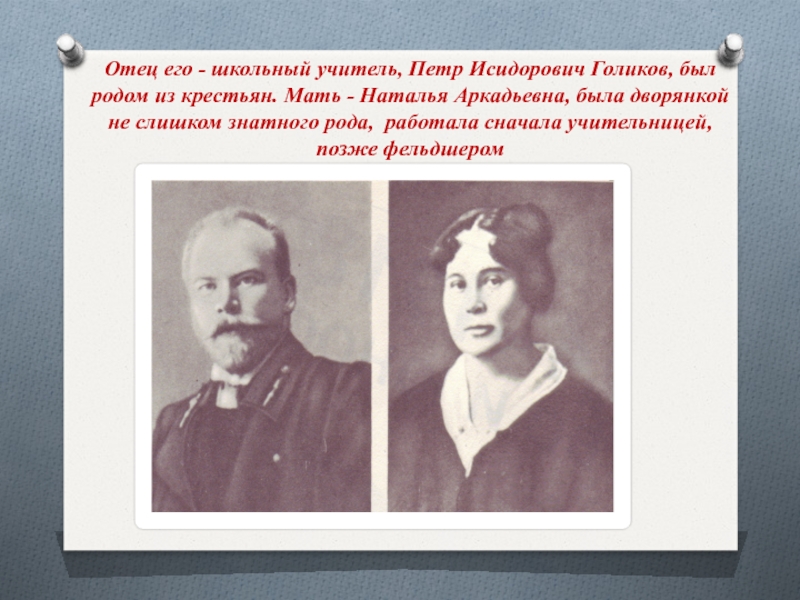 Отец его - школьный учитель, Петр Исидорович Голиков, был родом из крестьян. Мать - Наталья Аркадьевна, была дворянкой не слишком знатного рода, работала сначала учительницей, позже фельдшером